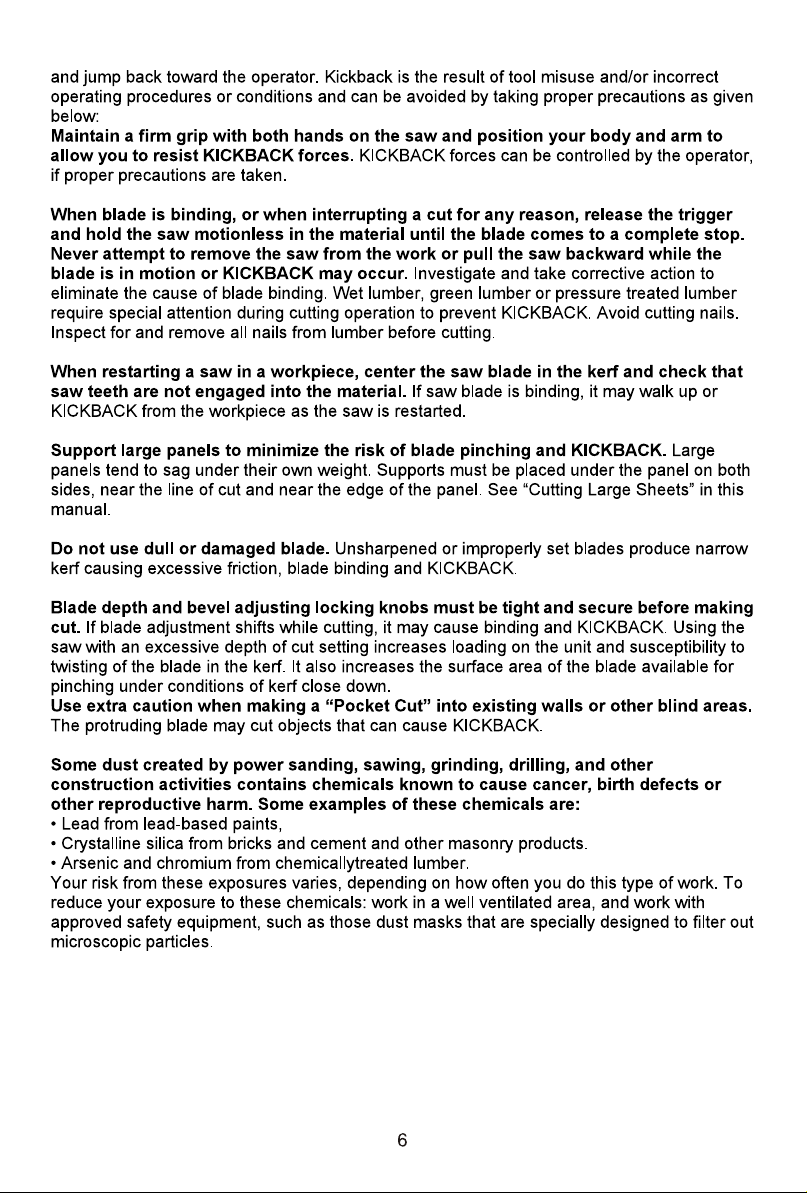 and jump back toward the operator. Kickback is the result of tool misuse and/or incorrect operating procedures or conditions and can be avoided by taking proper precautions as given below:
Maintain a firm grip with both hands on the saw and position your body and arm to allow you to resist KICKBACK forces. KICKBACK forces can be controlled by the operator, if proper precautions are taken.

When blade is binding, or when interrupting a cut for any reason, release the trigger and hold the saw motionless in the material until the blade comes to a complete stop. Never attempt to remove the saw from the work or pull the saw backward while the blade is in motion or KICKBACK may occur. Investigate and take corrective action to eliminate the cause of blade binding. Wet lumber, green lumber or pressure treated lumber require special attention during cutting operation to prevent KICKBACK. Avoid cutting nails. Inspect for and remove all nails from lumber before cutting.

When restarting a saw in a workpiece, center the saw blade in the kerf and check that saw teeth are not engaged into the material. If saw blade is binding, it may walk up or KICKBACK from the workpiece as the saw is restarted.

Support large panels to minimize the risk of blade pinching and KICKBACK. Large panels tend to sag under their own weight. Supports must be placed under the panel on both sides, near the line of cut and near the edge of the panel. See "Cutting Large Sheets" in this manual.

Do not use dull or damaged blade. Unsharpened or improperly set blades produce narrow kerf causing excessive friction, blade binding and KICKBACK.

Blade depth and bevel adjusting locking knobs must be tight and secure before making cut. If blade adjustment shifts while cutting, it may cause binding and KICKBACK. Using the saw with an excessive depth of cut setting increases loading on the unit and susceptibility to twisting of the blade in the kerf. It also increases the surface area of the blade available for pinching under conditions of kerf close down.
Use extra caution when making a "Pocket Cut" into existing walls or other blind areas. The protruding blade may cut objects that can cause KICKBACK.

Some dust created by power sanding, sawing, grinding, drilling, and other construction activities contains chemicals known to cause cancer, birth defects or other reproductive harm. Some examples of these chemicals are:
• Lead from lead-based paints,
• Crystalline silica from bricks and cement and other masonry products.
• Arsenic and chromium from chemicallytreated lumber.
Your risk from these exposures varies, depending on how often you do this type of work. To reduce your exposure to these chemicals: work in a well ventilated area, and work with approved safety equipment, such as those dust masks that are specially designed to filter out microscopic particles.

6